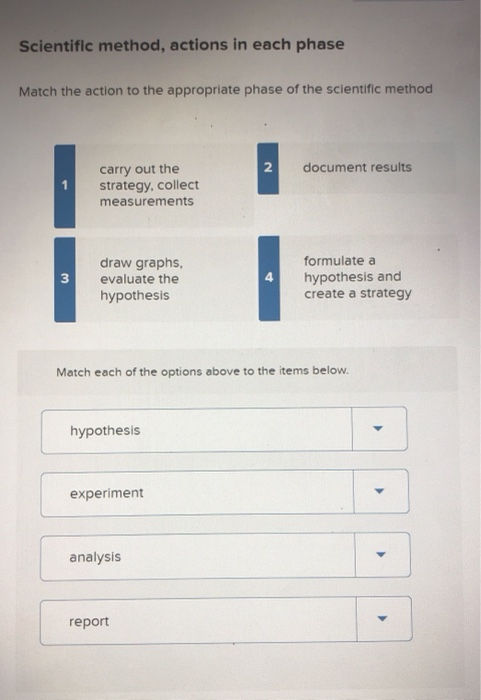 Scientific method, actions in each phase

Match the action to the appropriate phase of the scientific method

1 carry out the strategy, collect measurements

2 document results

3 draw graphs, evaluate the hypothesis

4 formulate a hypothesis and create a strategy

Match each of the options above to the items below.

hypothesis

experiment

analysis

report